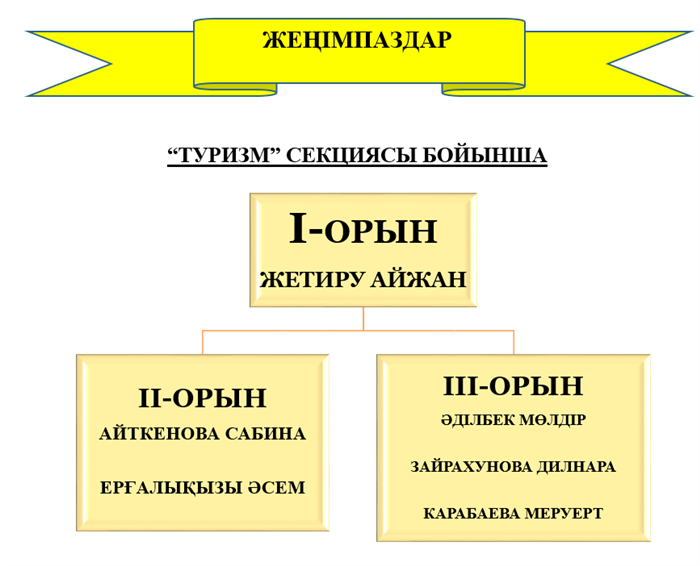 ЖЕҢІМПАЗДАР

“ТУРИЗМ” СЕКЦИЯСЫ БОЙЫНША

I-ОРЫН
ЖЕТИРУ АЙЖАН

II-ОРЫН
АЙТКЕНОВА САБИНА

ЕРҒАЛЫҚЫЗЫ ӘСЕМ

III-ОРЫН
ӘДІЛБЕК МӨЛДІР

ЗАЙРАХУНОВА ДИЛНАРА

КАРАБАЕВА МЕРУЕРТ